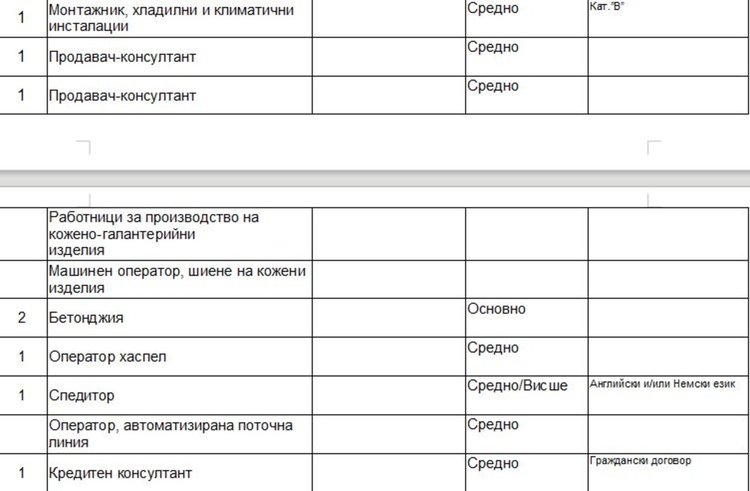 | 1 | Монтажник, хладилни и климатични инсталации | | Средно | Кат."В" |
|---|---|---|---|---|
| 1 | Продавач-консултант | | Средно | |
| 1 | Продавач-консултант | | Средно | |

| | Работници за производство на кожено-галантерийни изделия | | | |
|---|---|---|---|---|
| | Машинен оператор, шиене на кожени изделия | | | |
| 2 | Бетонджия | | Основно | |
| 1 | Оператор хаспел | | Средно | |
| 1 | Спедитор | | Средно/Висше | Английски и/или Немски език |
| | Оператор, автоматизирана поточна линия | | Средно | |
| 1 | Кредитен консултант | | Средно | Граждански договор |